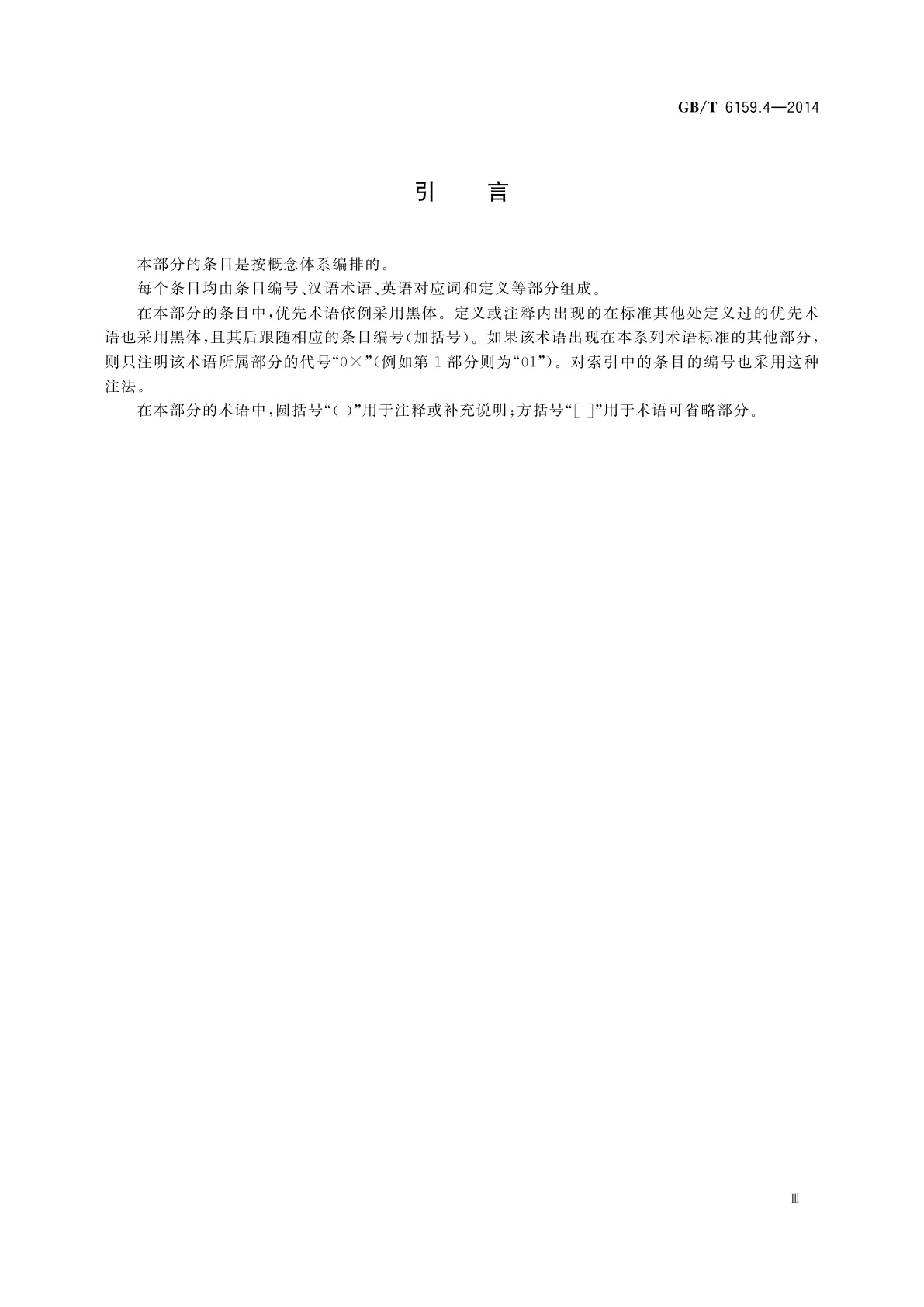 GB/T 6159.4—2014

引　言

本部分的条目是按概念体系编排的。

每个条目均由条目编号、汉语术语、英语对应词和定义等部分组成。

在本部分的条目中，优先术语依例采用黑体。定义或注释内出现的在标准其他处定义过的优先术语也采用黑体，且其后跟随相应的条目编号(加括号)。如果该术语出现在本系列术语标准的其他部分，则只注明该术语所属部分的代号“0×”(例如第1部分则为“01”)。对索引中的条目的编号也采用这种注法。

在本部分的术语中，圆括号“( )”用于注释或补充说明；方括号“[ ]”用于术语可省略部分。

Ⅲ